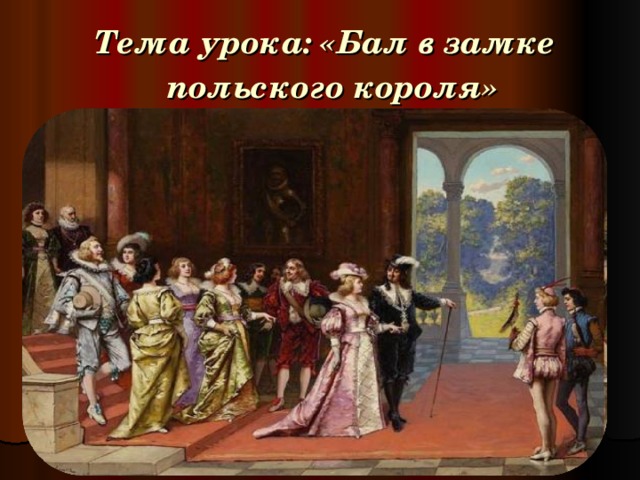 Тема урока: «Бал в замке польского короля»